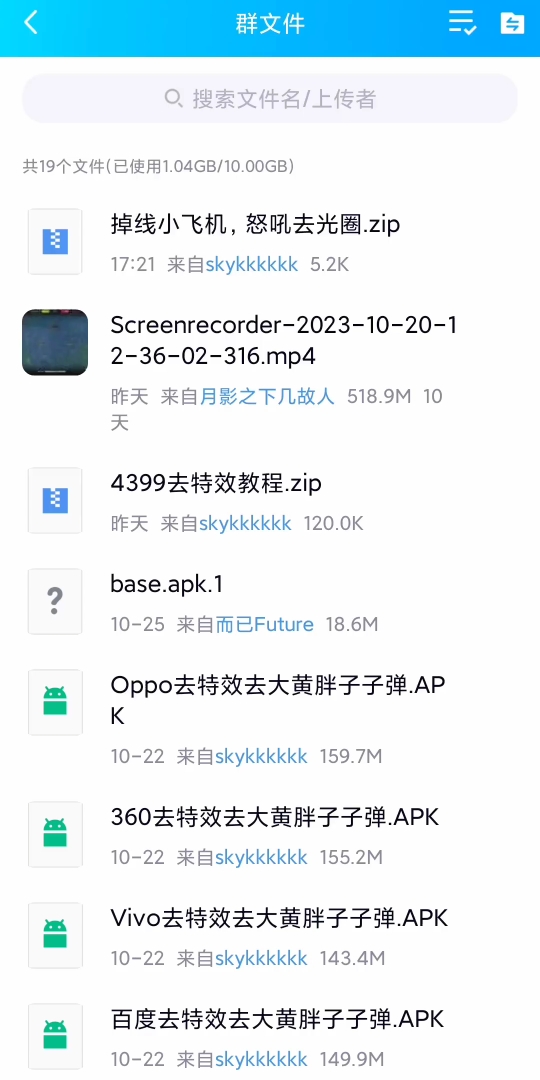 群文件

搜索文件名/上传者

共19个文件(已使用1.04GB/10.00GB)

掉线小飞机，怒吼去光圈.zip
17:21 来自skykkkkkk 5.2K

Screenrecorder-2023-10-20-12-36-02-316.mp4
昨天 来自月影之下几故人 518.9M 10天

4399去特效教程.zip
昨天 来自skykkkkkk 120.0K

?
base.apk.1
10-25 来自而已Future 18.6M

Oppo去特效去大黄胖子子弹.APK
10-22 来自skykkkkkk 159.7M

360去特效去大黄胖子子弹.APK
10-22 来自skykkkkkk 155.2M

Vivo去特效去大黄胖子子弹.APK
10-22 来自skykkkkkk 143.4M

百度去特效去大黄胖子子弹.APK
10-22 来自skykkkkkk 149.9M